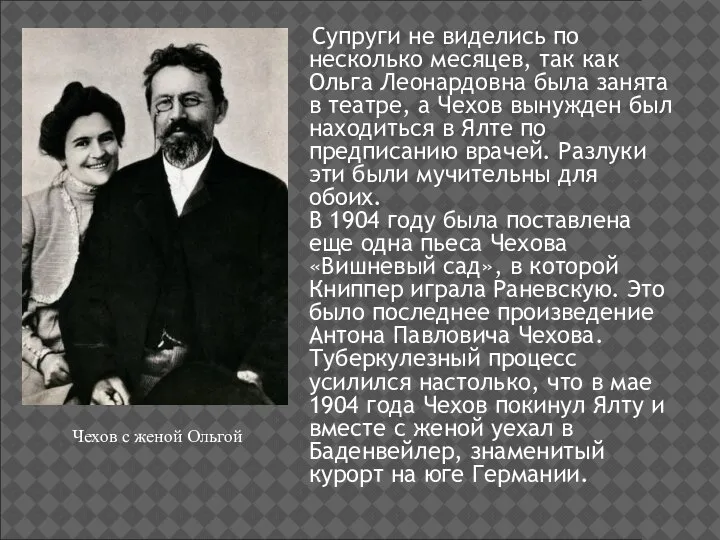 Супруги не виделись по несколько месяцев, так как Ольга Леонардовна была занята в театре, а Чехов вынужден был находиться в Ялте по предписанию врачей. Разлуки эти были мучительны для обоих.
В 1904 году была поставлена еще одна пьеса Чехова «Вишневый сад», в которой Книппер играла Раневскую. Это было последнее произведение Антона Павловича Чехова. Туберкулезный процесс усилился настолько, что в мае 1904 года Чехов покинул Ялту и вместе с женой уехал в Баденвейлер, знаменитый курорт на юге Германии.

Чехов с женой Ольгой